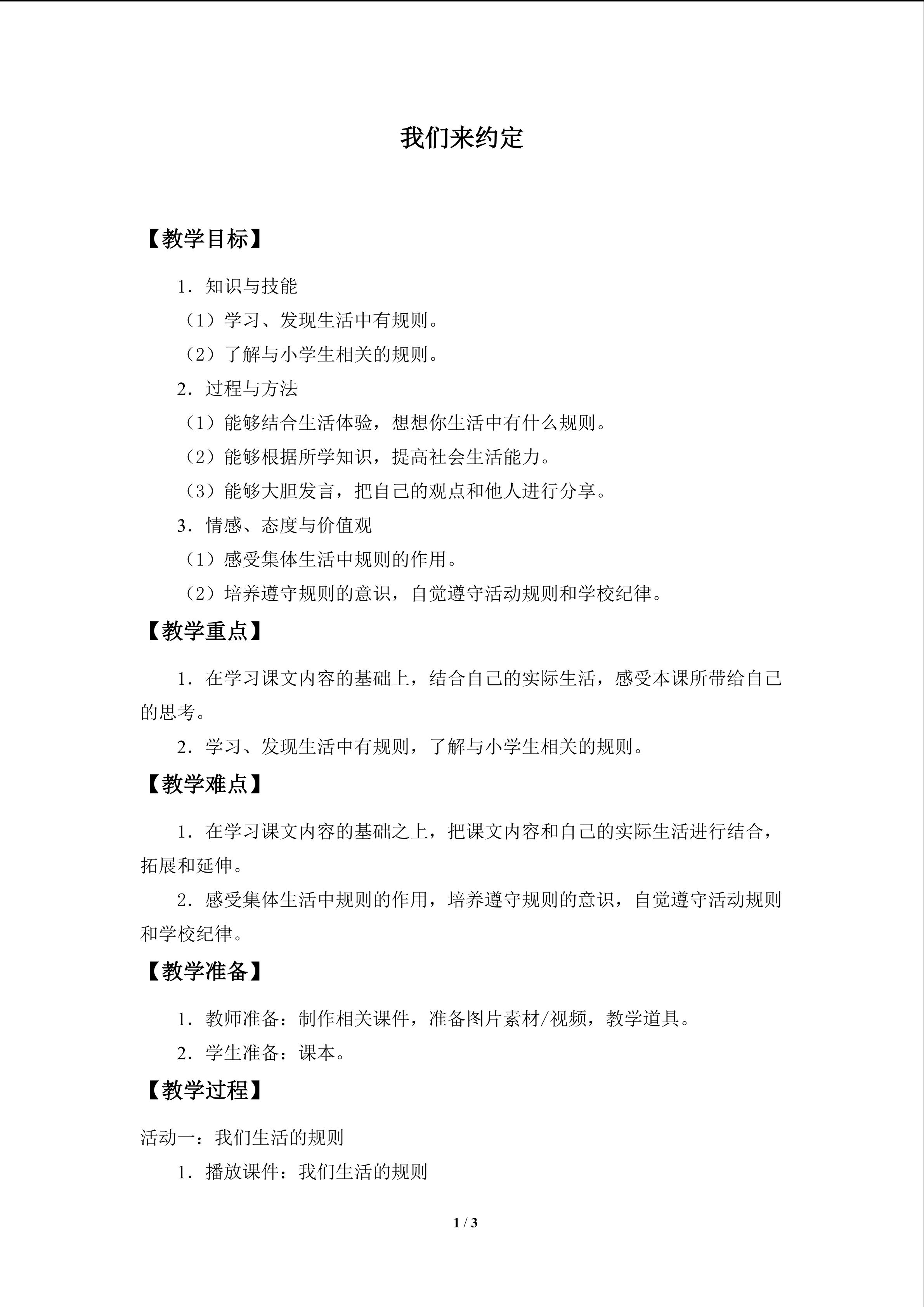 我们来约定

【教学目标】

1．知识与技能

（1）学习、发现生活中有规则。

（2）了解与小学生相关的规则。

2．过程与方法

（1）能够结合生活体验，想想你生活中有什么规则。

（2）能够根据所学知识，提高社会生活能力。

（3）能够大胆发言，把自己的观点和他人进行分享。

3．情感、态度与价值观

（1）感受集体生活中规则的作用。

（2）培养遵守规则的意识，自觉遵守活动规则和学校纪律。

【教学重点】

1．在学习课文内容的基础上，结合自己的实际生活，感受本课所带给自己的思考。

2．学习、发现生活中有规则，了解与小学生相关的规则。

【教学难点】

1．在学习课文内容的基础之上，把课文内容和自己的实际生活进行结合，拓展和延伸。

2．感受集体生活中规则的作用，培养遵守规则的意识，自觉遵守活动规则和学校纪律。

【教学准备】

1．教师准备：制作相关课件，准备图片素材/视频，教学道具。

2．学生准备：课本。

【教学过程】

活动一：我们生活的规则

1．播放课件：我们生活的规则

1 / 3